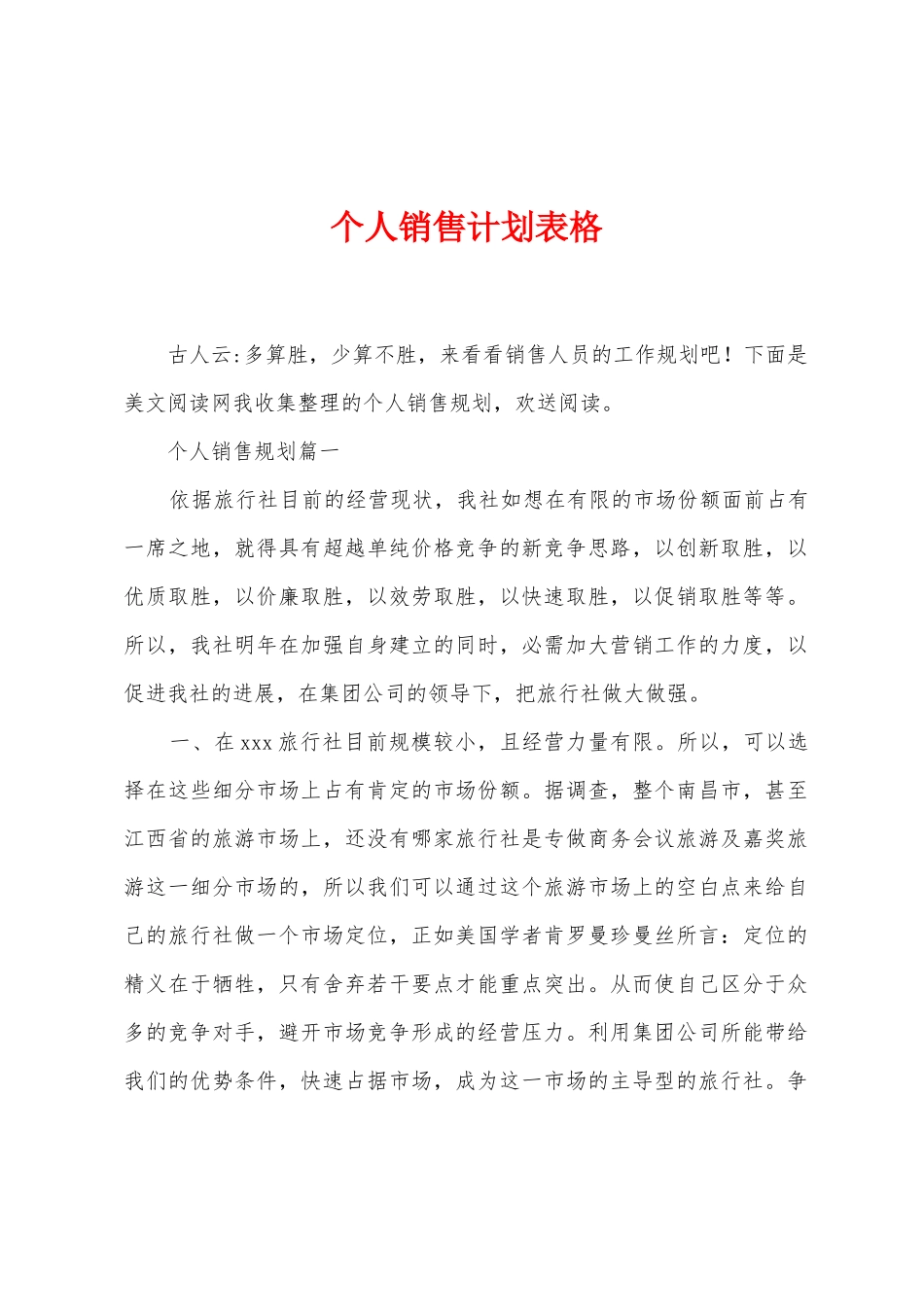 个人销售计划表格

古人云:多算胜，少算不胜，来看看销售人员的工作规划吧！下面是美文阅读网我收集整理的个人销售规划，欢送阅读。

个人销售规划篇一

依据旅行社目前的经营现状，我社如想在有限的市场份额面前占有一席之地，就得具有超越单纯价格竞争的新竞争思路，以创新取胜，以优质取胜，以价廉取胜，以效劳取胜，以快速取胜，以促销取胜等等。所以，我社明年在加强自身建立的同时，必需加大营销工作的力度，以促进我社的进展，在集团公司的领导下，把旅行社做大做强。

一、在xxx旅行社目前规模较小，且经营力量有限。所以，可以选择在这些细分市场上占有肯定的市场份额。据调查，整个南昌市，甚至江西省的旅游市场上，还没有哪家旅行社是专做商务会议旅游及嘉奖旅游这一细分市场的，所以我们可以通过这个旅游市场上的空白点来给自己的旅行社做一个市场定位，正如美国学者肯罗曼珍曼丝所言：定位的精义在于牺牲，只有舍弃若干要点才能重点突出。从而使自己区分于众多的竞争对手，避开市场竞争形成的经营压力。利用集团公司所能带给我们的优势条件，快速占据市场，成为这一市场的主导型的旅行社。争